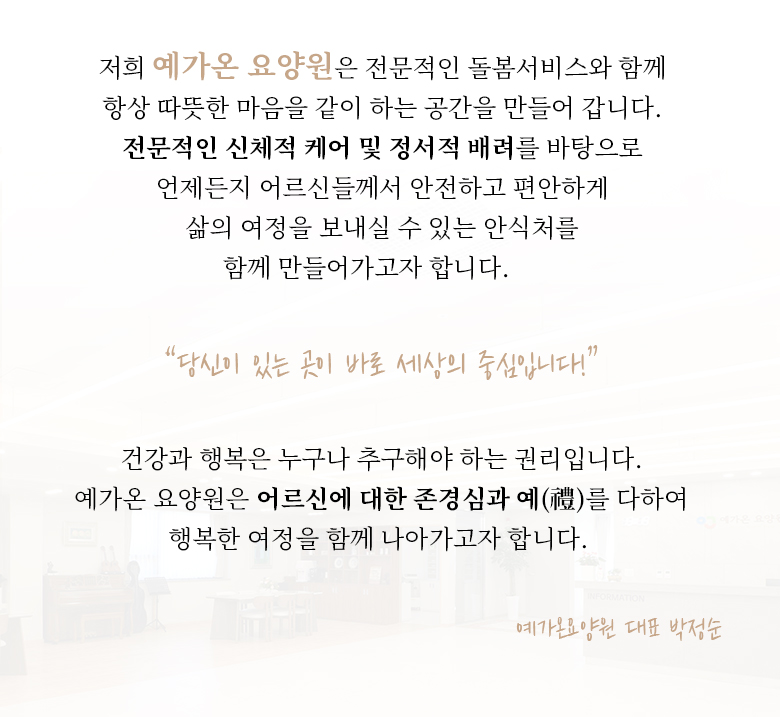 저희 예가온 요양원은 전문적인 돌봄서비스와 함께
항상 따뜻한 마음을 같이 하는 공간을 만들어 갑니다.
전문적인 신체적 케어 및 정서적 배려를 바탕으로
언제든지 어르신들께서 안전하고 편안하게
삶의 여정을 보내실 수 있는 안식처를
함께 만들어가고자 합니다.

"당신이 있는 곳이 바로 세상의 중심입니다!"

건강과 행복은 누구나 추구해야 하는 권리입니다.
예가온 요양원은 어르신에 대한 존경심과 예(禮)를 다하여
행복한 여정을 함께 나아가고자 합니다.

예가온요양원 대표 박정순